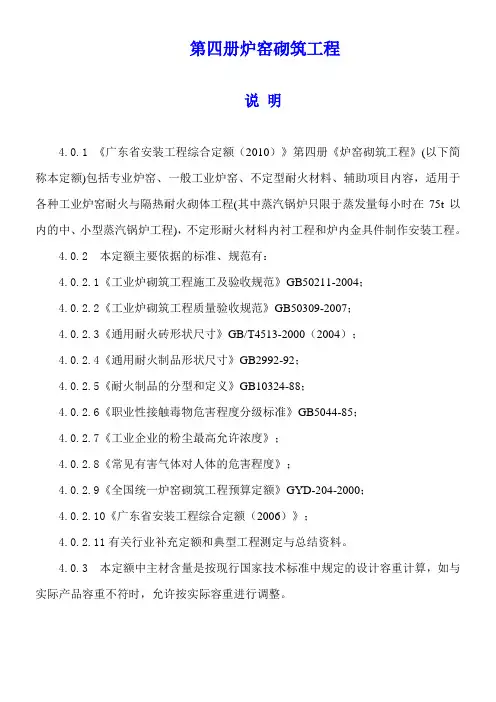 第四册炉窑砌筑工程

说 明

4.0.1 《广东省安装工程综合定额（2010）》第四册《炉窑砌筑工程》(以下简称本定额)包括专业炉窑、一般工业炉窑、不定型耐火材料、辅助项目内容，适用于各种工业炉窑耐火与隔热耐火砌体工程(其中蒸汽锅炉只限于蒸发量每小时在 75t 以内的中、小型蒸汽锅炉工程)，不定形耐火材料内衬工程和炉内金具件制作安装工程。

4.0.2 本定额主要依据的标准、规范有：

4.0.2.1《工业炉砌筑工程施工及验收规范》GB50211-2004;

4.0.2.2《工业炉砌筑工程质量验收规范》GB50309-2007;

4.0.2.3《通用耐火砖形状尺寸》GB/T4513-2000（2004）;

4.0.2.4《通用耐火制品形状尺寸》GB2992-92;

4.0.2.5《耐火制品的分型和定义》GB10324-88;

4.0.2.6《职业性接触毒物危害程度分级标准》GB5044-85;

4.0.2.7《工业企业的粉尘最高允许浓度》;

4.0.2.8《常见有害气体对人体的危害程度》;

4.0.2.9《全国统一炉窑砌筑工程预算定额》GYD-204-2000;

4.0.2.10《广东省安装工程综合定额（2006）》;

4.0.2.11 有关行业补充定额和典型工程测定与总结资料。

4.0.3 本定额中主材含量是按现行国家技术标准中规定的设计容重计算，如与实际产品容重不符时，允许按实际容重进行调整。